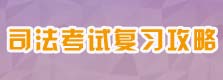 司法考试复习攻略